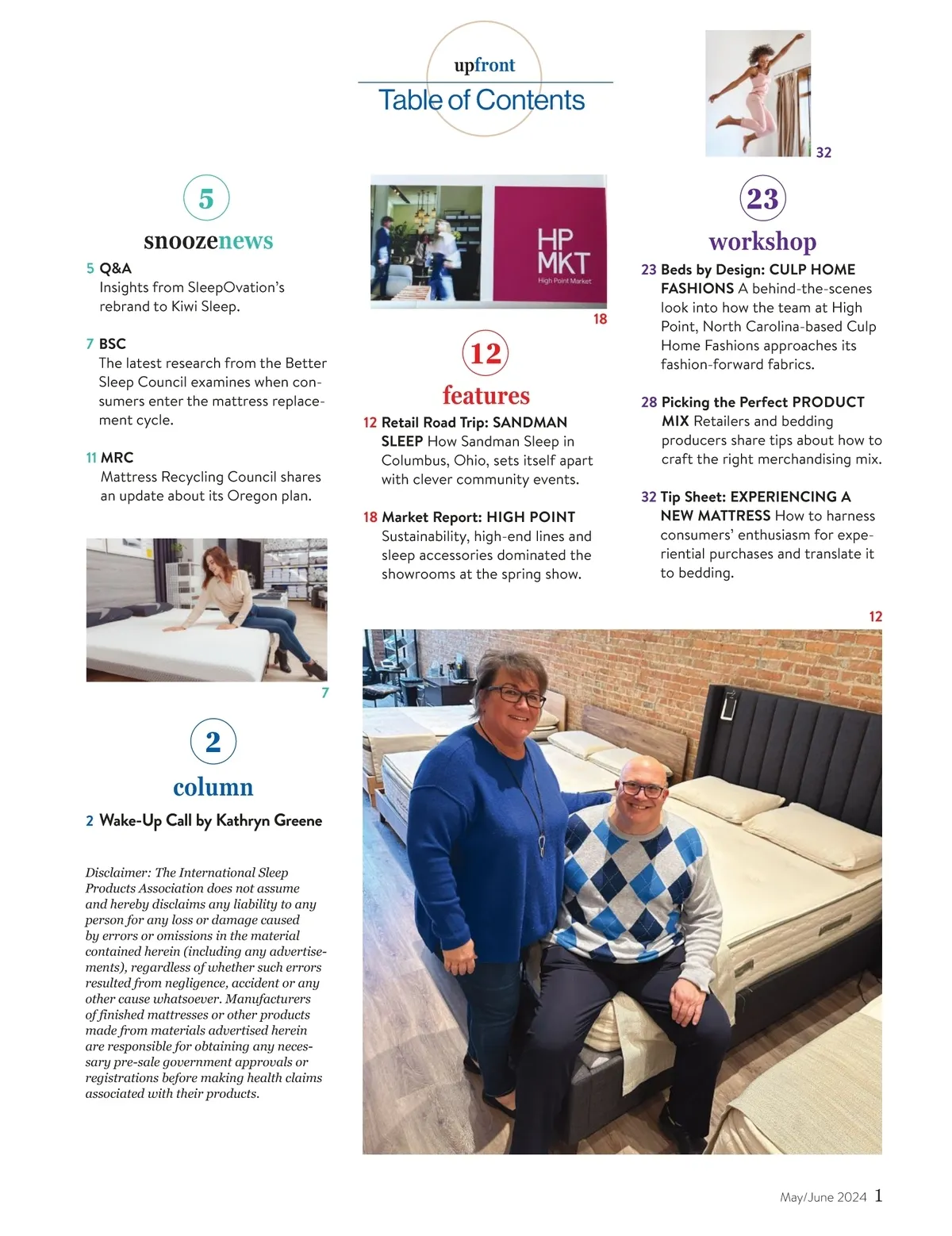 upfront
Table of Contents

5
snoozenews

5 Q&A
Insights from SleepOvation's rebrand to Kiwi Sleep.

7 BSC
The latest research from the Better Sleep Council examines when consumers enter the mattress replacement cycle.

11 MRC
Mattress Recycling Council shares an update about its Oregon plan.

7

2
column

2 Wake-Up Call by Kathryn Greene

Disclaimer: The International Sleep Products Association does not assume and hereby disclaims any liability to any person for any loss or damage caused by errors or omissions in the material contained herein (including any advertisements), regardless of whether such errors resulted from negligence, accident or any other cause whatsoever. Manufacturers of finished mattresses or other products made from materials advertised herein are responsible for obtaining any necessary pre-sale government approvals or registrations before making health claims associated with their products.

HP MKT
High Point Market

18

12
features

12 Retail Road Trip: SANDMAN SLEEP How Sandman Sleep in Columbus, Ohio, sets itself apart with clever community events.

18 Market Report: HIGH POINT
Sustainability, high-end lines and sleep accessories dominated the showrooms at the spring show.

32

23
workshop

23 Beds by Design: CULP HOME FASHIONS A behind-the-scenes look into how the team at High Point, North Carolina-based Culp Home Fashions approaches its fashion-forward fabrics.

28 Picking the Perfect PRODUCT MIX Retailers and bedding producers share tips about how to craft the right merchandising mix.

32 Tip Sheet: EXPERIENCING A NEW MATTRESS How to harness consumers' enthusiasm for experiential purchases and translate it to bedding.

12

May/June 2024 1